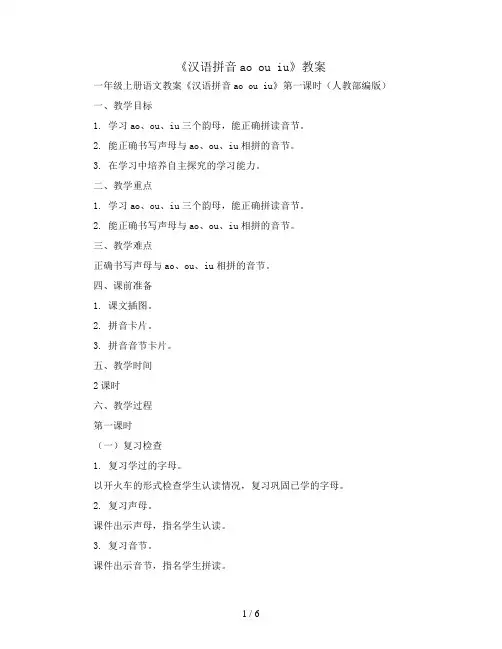 《汉语拼音 ao ou iu》教案

一年级上册语文教案《汉语拼音 ao ou iu》第一课时（人教部编版）

一、教学目标

1. 学习 ao、ou、iu 三个韵母，能正确拼读音节。

2. 能正确书写声母与 ao、ou、iu 相拼的音节。

3. 在学习中培养自主探究的学习能力。

二、教学重点

1. 学习 ao、ou、iu 三个韵母，能正确拼读音节。

2. 能正确书写声母与 ao、ou、iu 相拼的音节。

三、教学难点

正确书写声母与 ao、ou、iu 相拼的音节。

四、课前准备

1. 课文插图。

2. 拼音卡片。

3. 拼音音节卡片。

五、教学时间

2 课时

六、教学过程

第一课时

（一）复习检查

1. 复习学过的字母。

以开火车的形式检查学生认读情况，复习巩固已学的字母。

2. 复习声母。

课件出示声母，指名学生认读。

3. 复习音节。

课件出示音节，指名学生拼读。

1 / 6